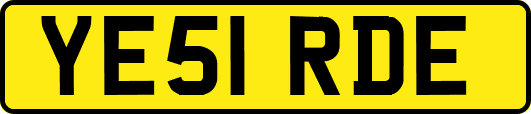 YE51 RDE